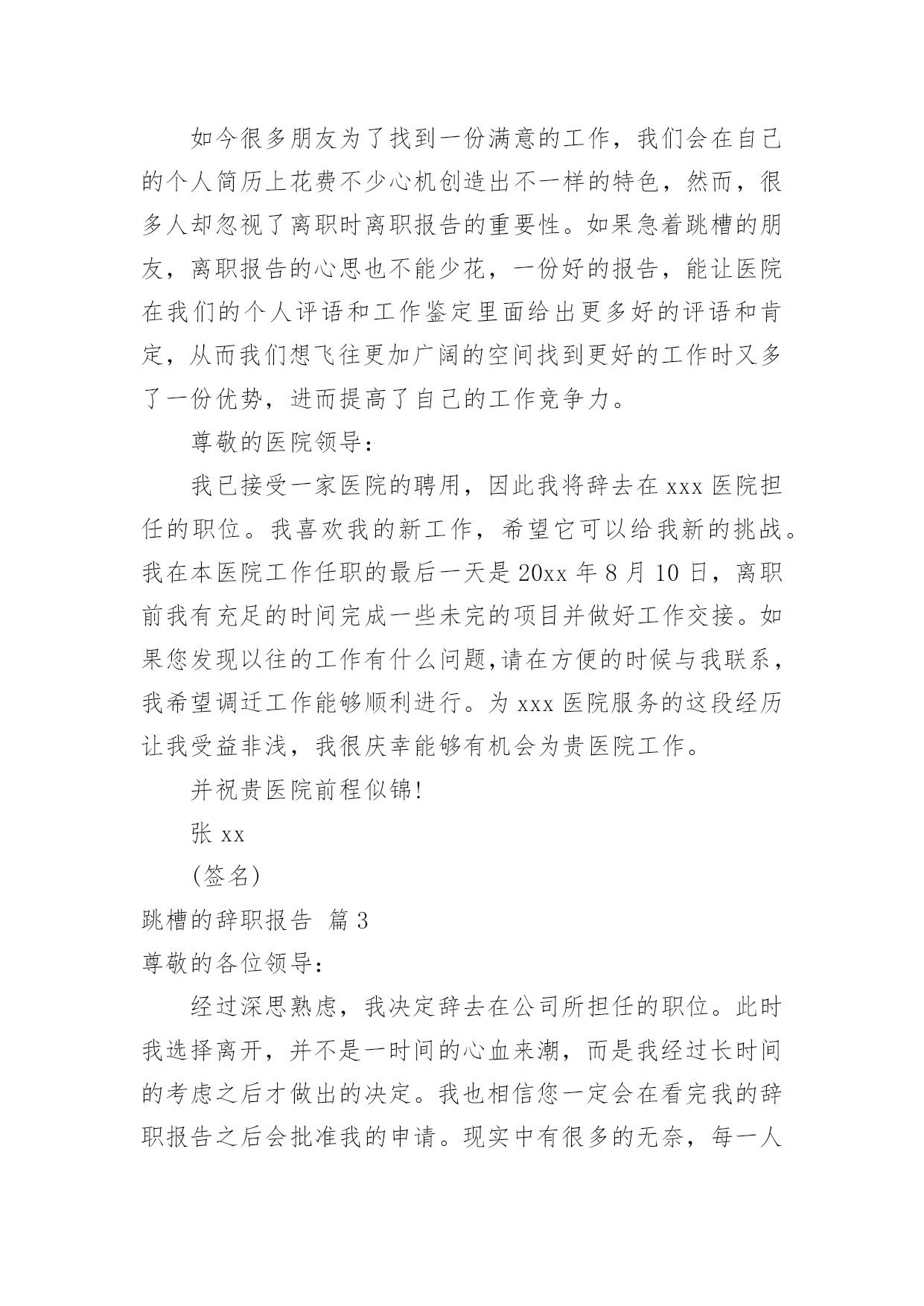 如今很多朋友为了找到一份满意的工作，我们会在自己的个人简历上花费不少心机创造出不一样的特色，然而，很多人却忽视了离职时离职报告的重要性。如果急着跳槽的朋友，离职报告的心思也不能少花，一份好的报告，能让医院在我们的个人评语和工作鉴定里面给出更多好的评语和肯定，从而我们想飞往更加广阔的空间找到更好的工作时又多了一份优势，进而提高了自己的工作竞争力。

尊敬的医院领导：

我已接受一家医院的聘用，因此我将辞去在 xxx 医院担任的职位。我喜欢我的新工作，希望它可以给我新的挑战。我在本医院工作任职的最后一天是 20xx 年 8 月 10 日，离职前我有充足的时间完成一些未完的项目并做好工作交接。如果您发现以往的工作有什么问题,请在方便的时候与我联系，我希望调迁工作能够顺利进行。为 xxx 医院服务的这段经历让我受益非浅，我很庆幸能够有机会为贵医院工作。

并祝贵医院前程似锦!

张 xx

(签名)

跳槽的辞职报告 篇 3

尊敬的各位领导：

经过深思熟虑，我决定辞去在公司所担任的职位。此时我选择离开，并不是一时间的心血来潮，而是我经过长时间的考虑之后才做出的决定。我也相信您一定会在看完我的辞职报告之后会批准我的申请。现实中有很多的无奈，每一人